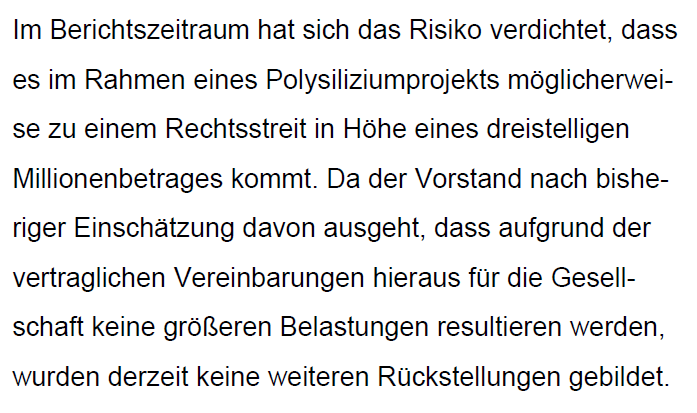 Im Berichtszeitraum hat sich das Risiko verdichtet, dass es im Rahmen eines Polysiliziumprojekts möglicherweise zu einem Rechtsstreit in Höhe eines dreistelligen Millionenbetrages kommt. Da der Vorstand nach bisheriger Einschätzung davon ausgeht, dass aufgrund der vertraglichen Vereinbarungen hieraus für die Gesellschaft keine größeren Belastungen resultieren werden, wurden derzeit keine weiteren Rückstellungen gebildet.